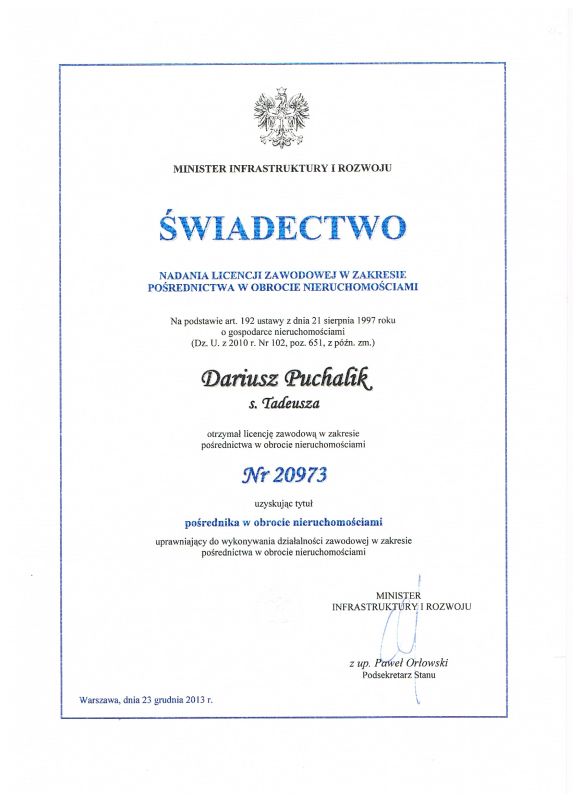 MINISTER INFRASTRUKTURY I ROZWOJU

ŚWIADECTWO

NADANIA LICENCJI ZAWODOWEJ W ZAKRESIE POŚREDNICTWA W OBROCIE NIERUCHOMOŚCIAMI

Na podstawie art. 192 ustawy z dnia 21 sierpnia 1997 roku o gospodarce nieruchomościami (Dz. U. z 2010 r. Nr 102, poz. 651, z późn. zm.)

Dariusz Puchalik
s. Tadeusza

otrzymał licencję zawodową w zakresie pośrednictwa w obrocie nieruchomościami

Nr 20973

uzyskując tytuł

pośrednika w obrocie nieruchomościami

uprawniający do wykonywania działalności zawodowej w zakresie pośrednictwa w obrocie nieruchomościami

MINISTER
INFRASTRUKTURY I ROZWOJU

z up. Paweł Orłowski
Podsekretarz Stanu

Warszawa, dnia 23 grudnia 2013 r.